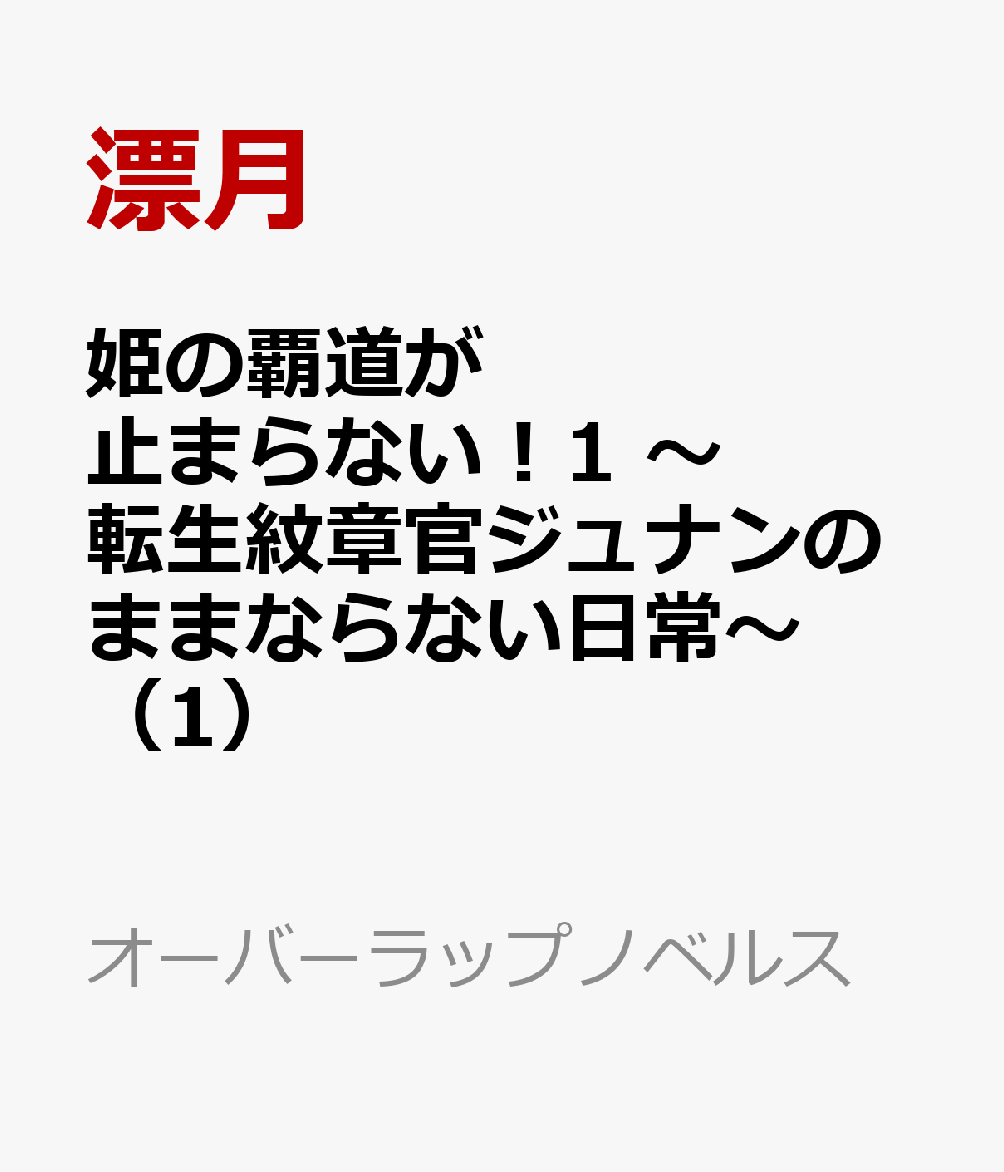 漂月

姫の覇道が止まらない！１ ～転生紋章官ジュナンのままならない日常～（1）

オーバーラップノベルス